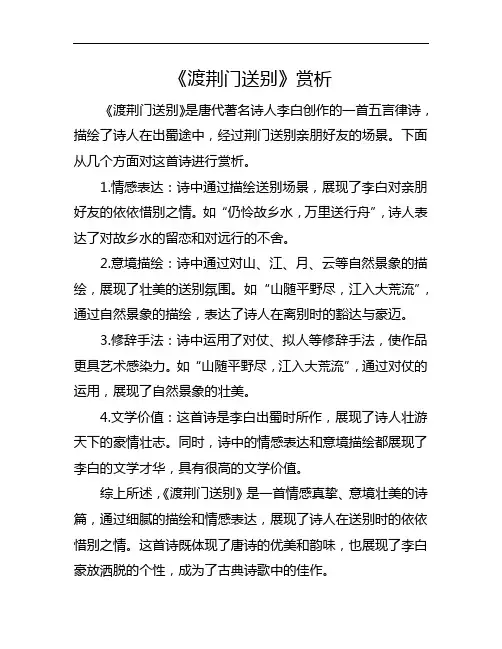 《渡荆门送别》赏析

《渡荆门送别》是唐代著名诗人李白创作的一首五言律诗，描绘了诗人在出蜀途中，经过荆门送别亲朋好友的场景。下面从几个方面对这首诗进行赏析。

1.情感表达：诗中通过描绘送别场景，展现了李白对亲朋好友的依依惜别之情。如“仍怜故乡水，万里送行舟”，诗人表达了对故乡水的留恋和对远行的不舍。

2.意境描绘：诗中通过对山、江、月、云等自然景象的描绘，展现了壮美的送别氛围。如“山随平野尽，江入大荒流”，通过自然景象的描绘，表达了诗人在离别时的豁达与豪迈。

3.修辞手法：诗中运用了对仗、拟人等修辞手法，使作品更具艺术感染力。如“山随平野尽，江入大荒流”，通过对仗的运用，展现了自然景象的壮美。

4.文学价值：这首诗是李白出蜀时所作，展现了诗人壮游天下的豪情壮志。同时，诗中的情感表达和意境描绘都展现了李白的文学才华，具有很高的文学价值。

综上所述，《渡荆门送别》是一首情感真挚、意境壮美的诗篇，通过细腻的描绘和情感表达，展现了诗人在送别时的依依惜别之情。这首诗既体现了唐诗的优美和韵味，也展现了李白豪放洒脱的个性，成为了古典诗歌中的佳作。